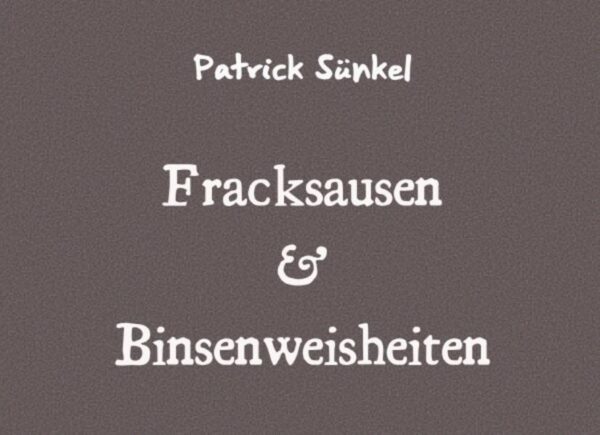 Patrick Sünkel

Fracksausen
&
Binsenweisheiten